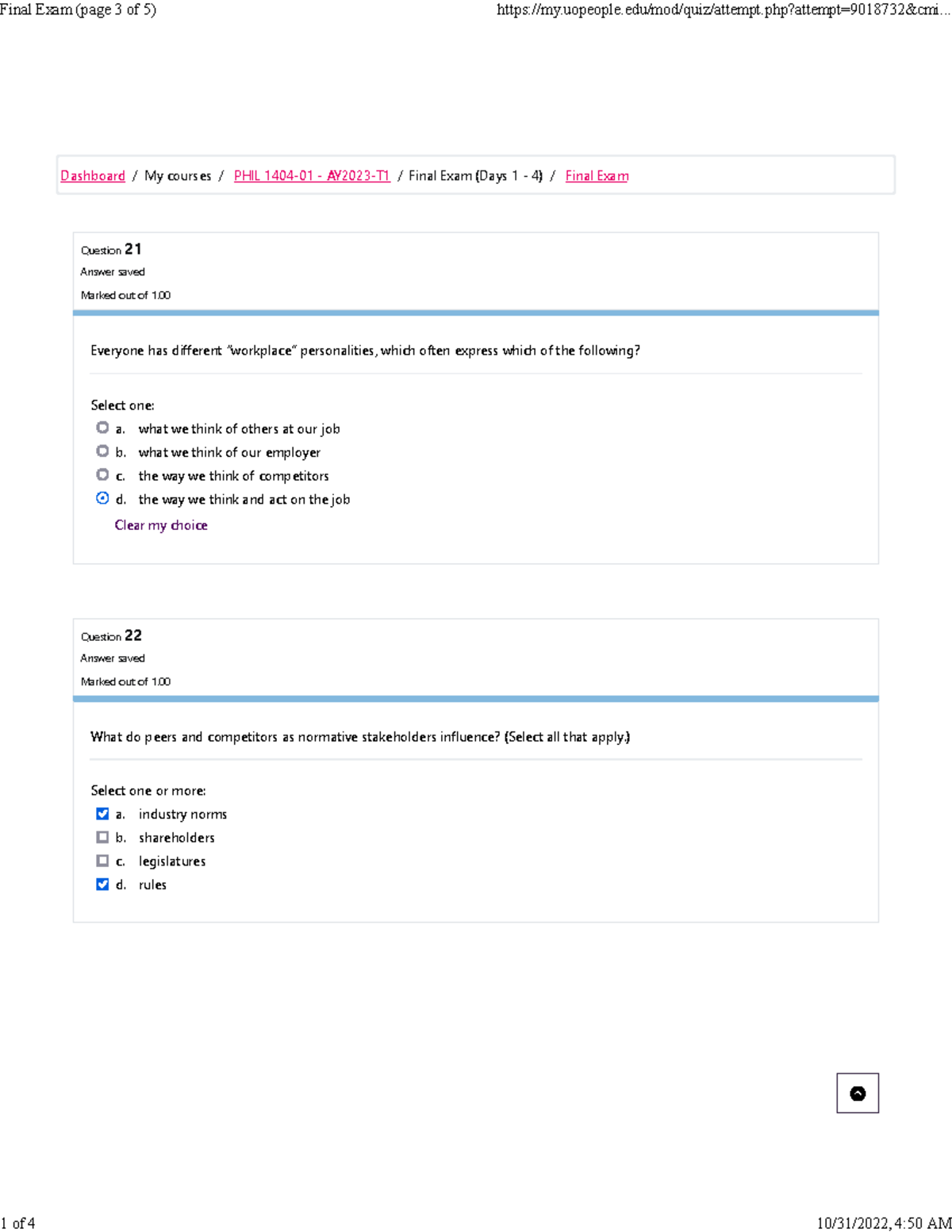 Final Exam (page 3 of 5)

https://my.uopeople.edu/mod/quiz/attempt.php?attempt=9018732&cmi...

Dashboard / My courses / PHIL 1404-01 - AY2023-T1 / Final Exam (Days 1 - 4) / Final Exam

Question 21

Answer saved

Marked out of 1.00

Everyone has different "workplace" personalities, which often express which of the following?

Select one:

a. what we think of others at our job

b. what we think of our employer

c. the way we think of competitors

d. the way we think and act on the job

Clear my choice

Question 22

Answer saved

Marked out of 1.00

What do peers and competitors as normative stakeholders influence? (Select all that apply.)

Select one or more:

a. industry norms

b. shareholders

c. legislatures

d. rules

1 of 4

10/31/2022, 4:50 AM